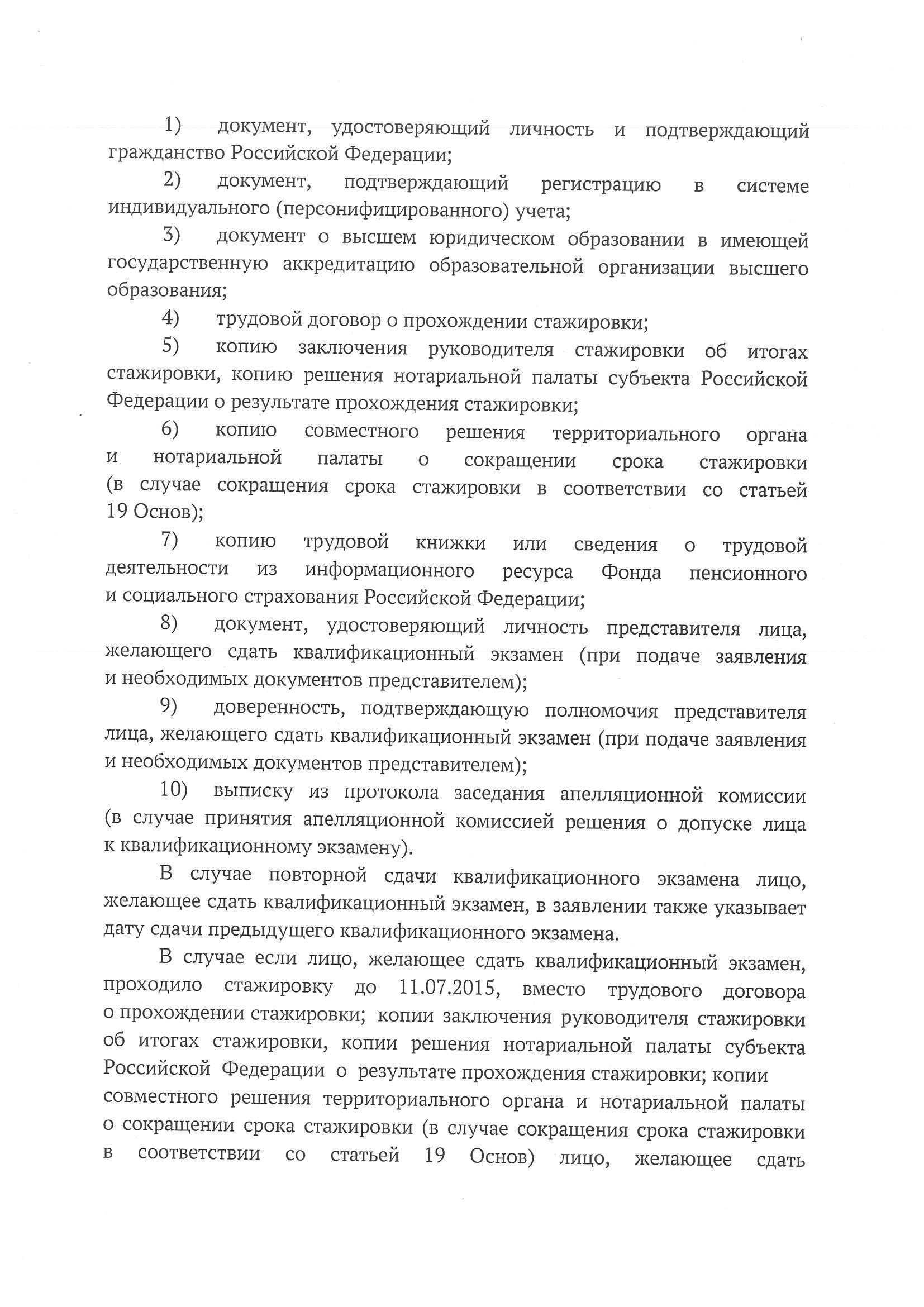 1) документ, удостоверяющий личность и подтверждающий гражданство Российской Федерации;

2) документ, подтверждающий регистрацию в системе индивидуального (персонифицированного) учета;

3) документ о высшем юридическом образовании в имеющей государственную аккредитацию образовательной организации высшего образования;

4) трудовой договор о прохождении стажировки;

5) копию заключения руководителя стажировки об итогах стажировки, копию решения нотариальной палаты субъекта Российской Федерации о результате прохождения стажировки;

6) копию совместного решения территориального органа и нотариальной палаты о сокращении срока стажировки (в случае сокращения срока стажировки в соответствии со статьей 19 Основ);

7) копию трудовой книжки или сведения о трудовой деятельности из информационного ресурса Фонда пенсионного и социального страхования Российской Федерации;

8) документ, удостоверяющий личность представителя лица, желающего сдать квалификационный экзамен (при подаче заявления и необходимых документов представителем);

9) доверенность, подтверждающую полномочия представителя лица, желающего сдать квалификационный экзамен (при подаче заявления и необходимых документов представителем);

10) выписку из протокола заседания апелляционной комиссии (в случае принятия апелляционной комиссией решения о допуске лица к квалификационному экзамену).

В случае повторной сдачи квалификационного экзамена лицо, желающее сдать квалификационный экзамен, в заявлении также указывает дату сдачи предыдущего квалификационного экзамена.

В случае если лицо, желающее сдать квалификационный экзамен, проходило стажировку до 11.07.2015, вместо трудового договора о прохождении стажировки; копии заключения руководителя стажировки об итогах стажировки, копии решения нотариальной палаты субъекта Российской Федерации о результате прохождения стажировки; копии совместного решения территориального органа и нотариальной палаты о сокращении срока стажировки (в случае сокращения срока стажировки в соответствии со статьей 19 Основ) лицо, желающее сдать